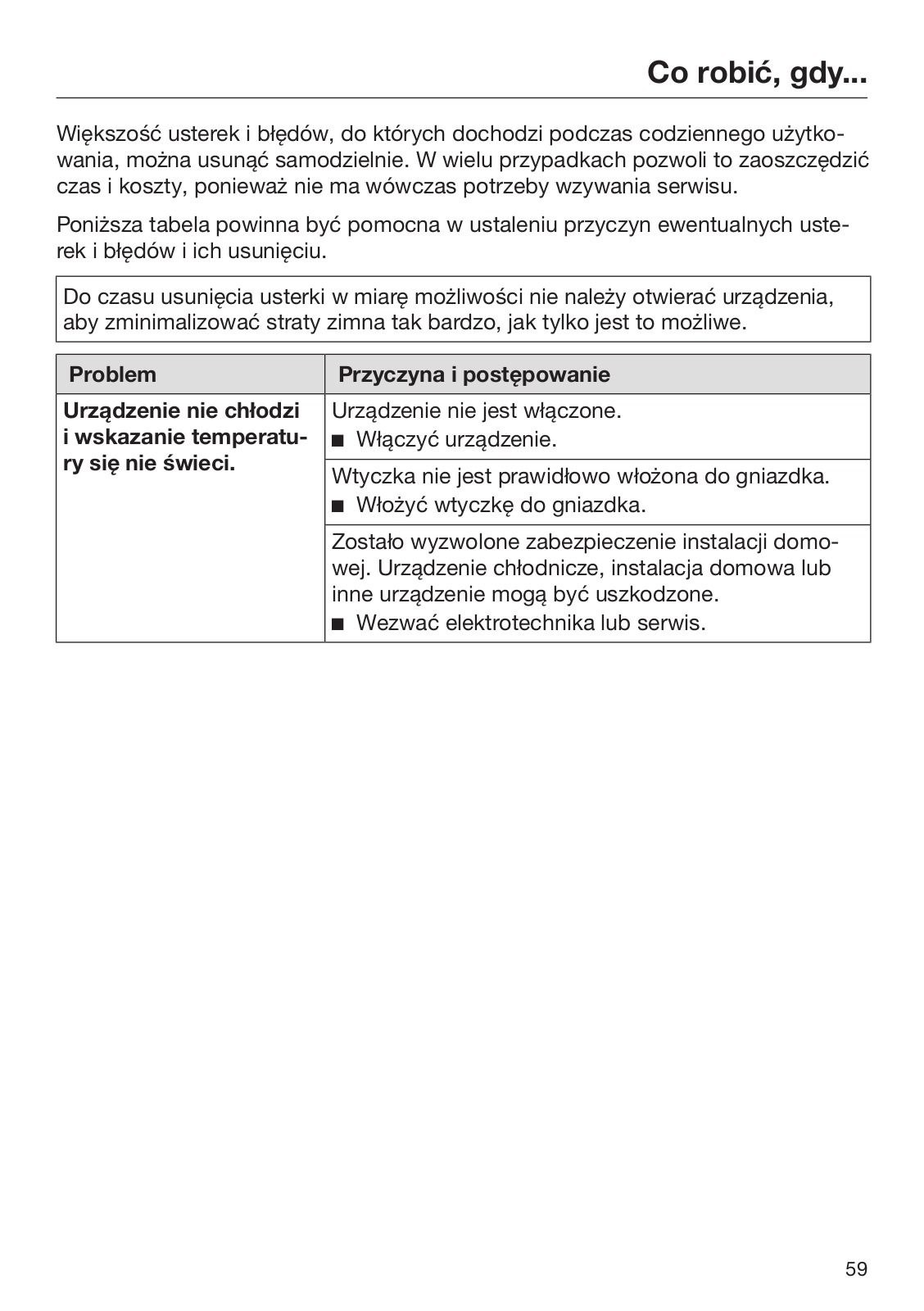 Co robić, gdy...

Większość usterek i błędów, do których dochodzi podczas codziennego użytkowania, można usunąć samodzielnie. W wielu przypadkach pozwoli to zaoszczędzić czas i koszty, ponieważ nie ma wówczas potrzeby wzywania serwisu.

Poniższa tabela powinna być pomocna w ustaleniu przyczyn ewentualnych usterek i błędów i ich usunięciu.

Do czasu usunięcia usterki w miarę możliwości nie należy otwierać urządzenia, aby zminimalizować straty zimna tak bardzo, jak tylko jest to możliwe.

| Problem | Przyczyna i postępowanie |
|---|---|
| **Urządzenie nie chłodzi i wskazanie temperatury się nie świeci.** | Urządzenie nie jest włączone. ■ Włączyć urządzenie. |
| | Wtyczka nie jest prawidłowo włożona do gniazdka. ■ Włożyć wtyczkę do gniazdka. |
| | Zostało wyzwolone zabezpieczenie instalacji domowej. Urządzenie chłodnicze, instalacja domowa lub inne urządzenie mogą być uszkodzone. ■ Wezwać elektrotechnika lub serwis. |

59